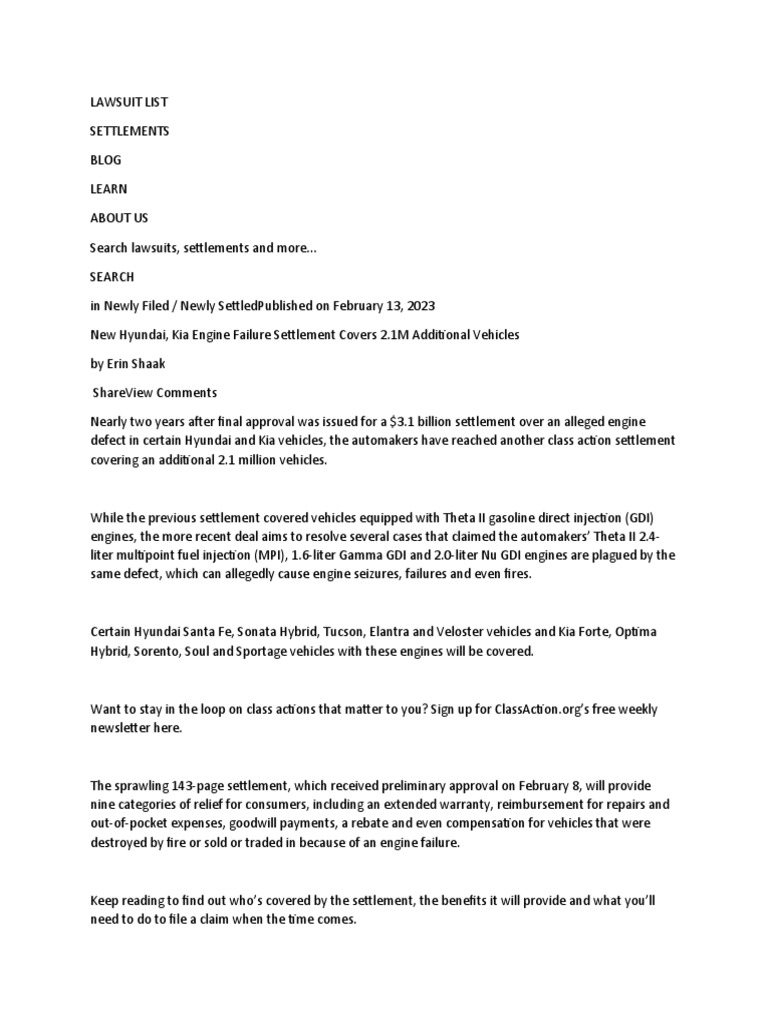 LAWSUIT LIST

SETTLEMENTS

BLOG

LEARN

ABOUT US

Search lawsuits, settlements and more...

SEARCH

in Newly Filed / Newly SettledPublished on February 13, 2023

New Hyundai, Kia Engine Failure Settlement Covers 2.1M Additional Vehicles

by Erin Shaak

ShareView Comments

Nearly two years after final approval was issued for a $3.1 billion settlement over an alleged engine defect in certain Hyundai and Kia vehicles, the automakers have reached another class action settlement covering an additional 2.1 million vehicles.

While the previous settlement covered vehicles equipped with Theta II gasoline direct injection (GDI) engines, the more recent deal aims to resolve several cases that claimed the automakers' Theta II 2.4-liter multipoint fuel injection (MPI), 1.6-liter Gamma GDI and 2.0-liter Nu GDI engines are plagued by the same defect, which can allegedly cause engine seizures, failures and even fires.

Certain Hyundai Santa Fe, Sonata Hybrid, Tucson, Elantra and Veloster vehicles and Kia Forte, Optima Hybrid, Sorento, Soul and Sportage vehicles with these engines will be covered.

Want to stay in the loop on class actions that matter to you? Sign up for ClassAction.org's free weekly newsletter here.

The sprawling 143-page settlement, which received preliminary approval on February 8, will provide nine categories of relief for consumers, including an extended warranty, reimbursement for repairs and out-of-pocket expenses, goodwill payments, a rebate and even compensation for vehicles that were destroyed by fire or sold or traded in because of an engine failure.

Keep reading to find out who's covered by the settlement, the benefits it will provide and what you'll need to do to file a claim when the time comes.